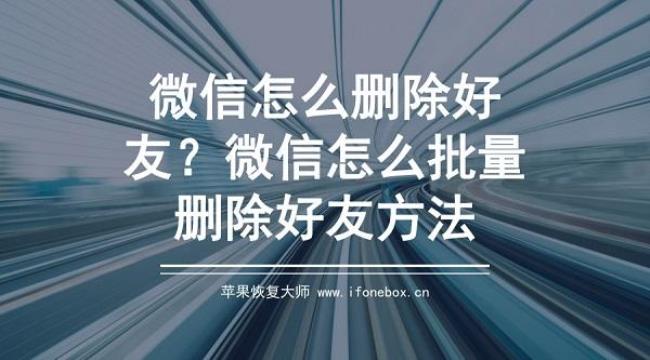 微信怎么删除好友？微信怎么批量删除好友方法

苹果恢复大师 www.ifonebox.cn